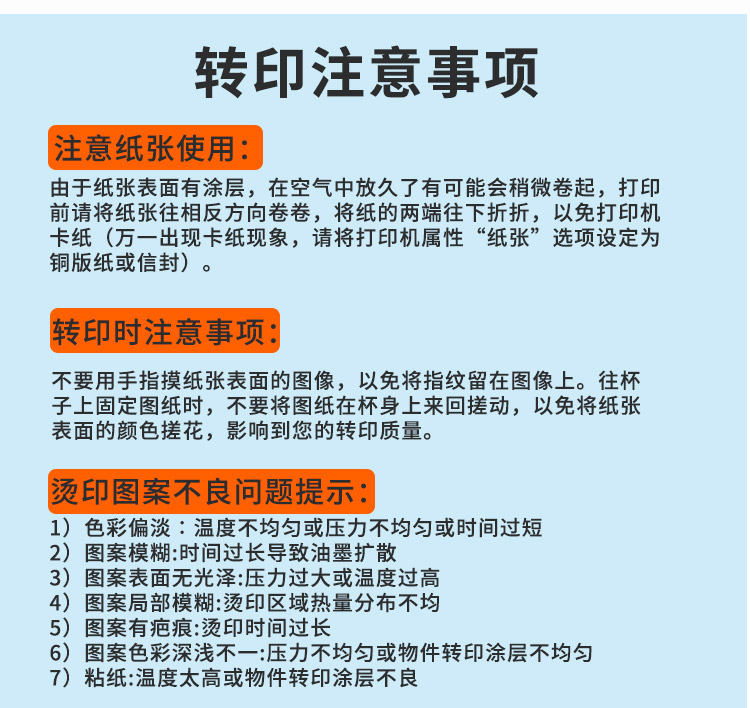 转印注意事项

注意纸张使用：

由于纸张表面有涂层，在空气中放久了有可能会稍微卷起，打印前请将纸张往相反方向卷卷，将纸的两端往下折折，以免打印机卡纸（万一出现卡纸现象，请将打印机属性“纸张”选项设定为铜版纸或信封）。

转印时注意事项：

不要用手指摸纸张表面的图像，以免将指纹留在图像上。往杯子上固定图纸时，不要将图纸在杯身上来回搓动，以免将纸张表面的颜色搓花，影响到您的转印质量。

烫印图案不良问题提示：

1）色彩偏淡：温度不均匀或压力不均匀或时间过短
2）图案模糊:时间过长导致油墨扩散
3）图案表面无光泽:压力过大或温度过高
4）图案局部模糊:烫印区域热量分布不均
5）图案有疤痕:烫印时间过长
6）图案色彩深浅不一:压力不均匀或物件转印涂层不均匀
7）粘纸:温度太高或物件转印涂层不良